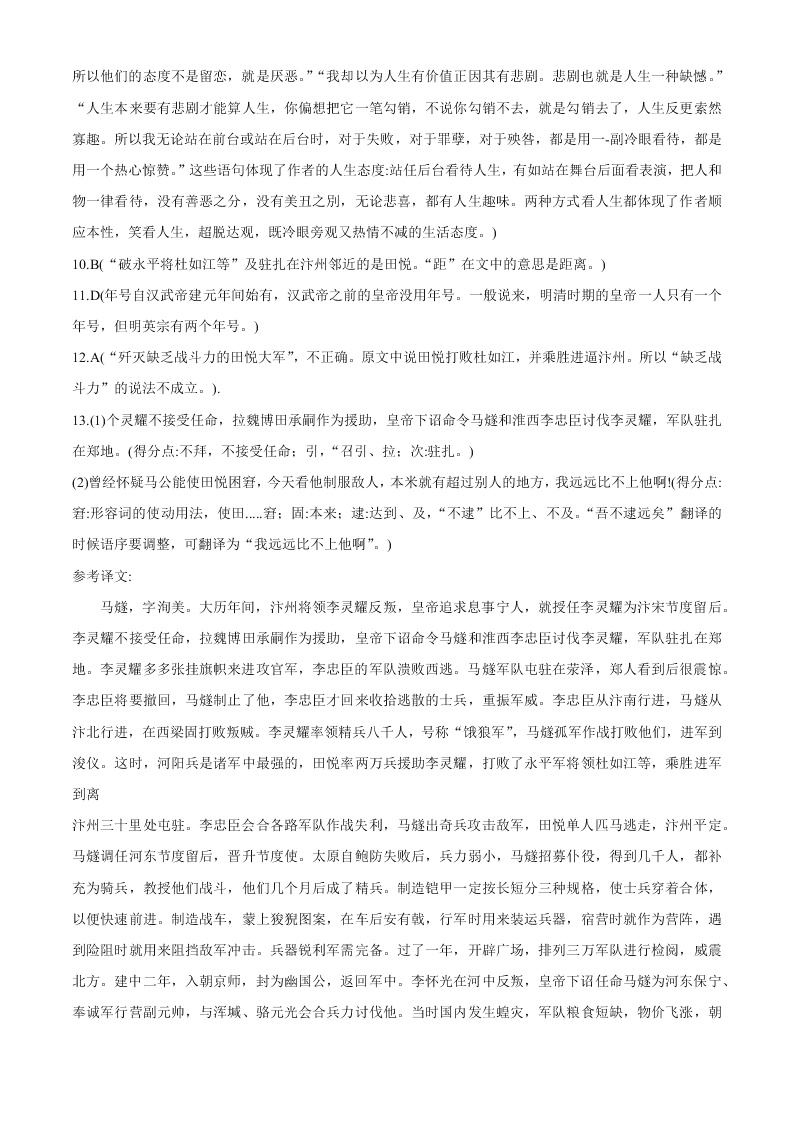 所以他们的态度不是留恋，就是厌恶。”“我却以为人生有价值正因其有悲剧。悲剧也就是人生一种缺憾。”“人生本来要有悲剧才能算人生，你偏想把它一笔勾销，不说你勾销不去，就是勾销去了，人生反更索然寡趣。所以我无论站在前台或站在后台时，对于失败，对于罪孽，对于殃咎，都是用一-副冷眼看待，都是用一个热心惊赞。”这些语句体现了作者的人生态度:站任后台看待人生，有如站在舞台后面看表演，把人和物一律看待，没有善恶之分，没有美丑之别，无论悲喜，都有人生趣味。两种方式看人生都体现了作者顺应本性，笑看人生，超脱达观，既冷眼旁观又热情不减的生活态度。)

10.B(“破永平将杜如江等”及驻扎在汴州邻近的是田悦。“距”在文中的意思是距离。)

11.D(年号自汉武帝建元年间始有，汉武帝之前的皇帝没用年号。一般说来，明清时期的皇帝一人只有一个年号，但明英宗有两个年号。)

12.A(“歼灭缺乏战斗力的田悦大军”，不正确。原文中说田悦打败杜如江，并乘胜进逼汴州。所以“缺乏战斗力”的说法不成立。).

13.(1)个灵耀不接受任命，拉魏博田承嗣作为援助，皇帝下诏命令马燧和淮西李忠臣讨伐李灵耀，军队驻扎在郑地。(得分点:不拜，不接受任命；引，“召引、拉；次:驻扎。)

(2)曾经怀疑马公能使田悦困窘，今天看他制服敌人，本来就有超过别人的地方，我远远比不上他啊!(得分点:窘:形容词的使动用法，使田.....窘；固:本来；逮:达到、及，“不逮”比不上、不及。“吾不逮远矣”翻译的时候语序要调整，可翻译为“我远远比不上他啊”。)

参考译文:

马燧，字洵美。大历年间，汴州将领李灵耀反叛，皇帝追求息事宁人，就授任李灵耀为汴宋节度留后。李灵耀不接受任命，拉魏博田承嗣作为援助，皇帝下诏命令马燧和淮西李忠臣讨伐李灵耀，军队驻扎在郑地。李灵耀多多张挂旗帜来进攻官军，李忠臣的军队溃败西逃。马燧军队屯驻在荥泽，郑人看到后很震惊。李忠臣将要撤回，马燧制止了他，李忠臣才回来收拾逃散的士兵，重振军威。李忠臣从汴南行进，马燧从汴北行进，在西梁固打败叛贼。李灵耀率领精兵八千人，号称“饿狼军”，马燧孤军作战打败他们，进军到浚仪。这时，河阳兵是诸军中最强的，田悦率两万兵援助李灵耀，打败了永平军将领杜如江等，乘胜进军到离

汴州三十里处屯驻。李忠臣会合各路军队作战失利，马燧出奇兵攻击敌军，田悦单人匹马逃走，汴州平定。马燧调任河东节度留后，晋升节度使。太原自鲍防失败后，兵力弱小，马燧招募仆役，得到几千人，都补充为骑兵，教授他们战斗，他们几个月后成了精兵。制造铠甲一定按长短分三种规格，使士兵穿着合体，以便快速前进。制造战车，蒙上狻猊图案，在车后安有戟，行军时用来装运兵器，宿营时就作为营阵，遇到险阻时就用来阻挡敌军冲击。兵器锐利军需完备。过了一年，开辟广场，排列三万军队进行检阅，威震北方。建中二年，入朝京师，封为幽国公，返回军中。李怀光在河中反叛，皇帝下诏任命马燧为河东保宁、奉诚军行营副元帅，与浑瑊、骆元光会合兵力讨伐他。当时国内发生蝗灾，军队粮食短缺，物价飞涨，朝